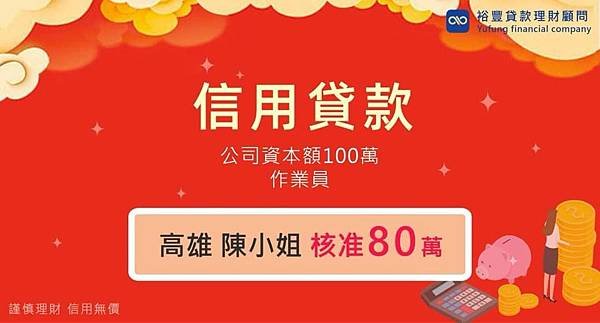 裕豐貸款理財顧問
Yufung financial company

信用貸款

公司資本額100萬
作業員

高雄 陳小姐 核准80萬

謹慎理財 信用無價